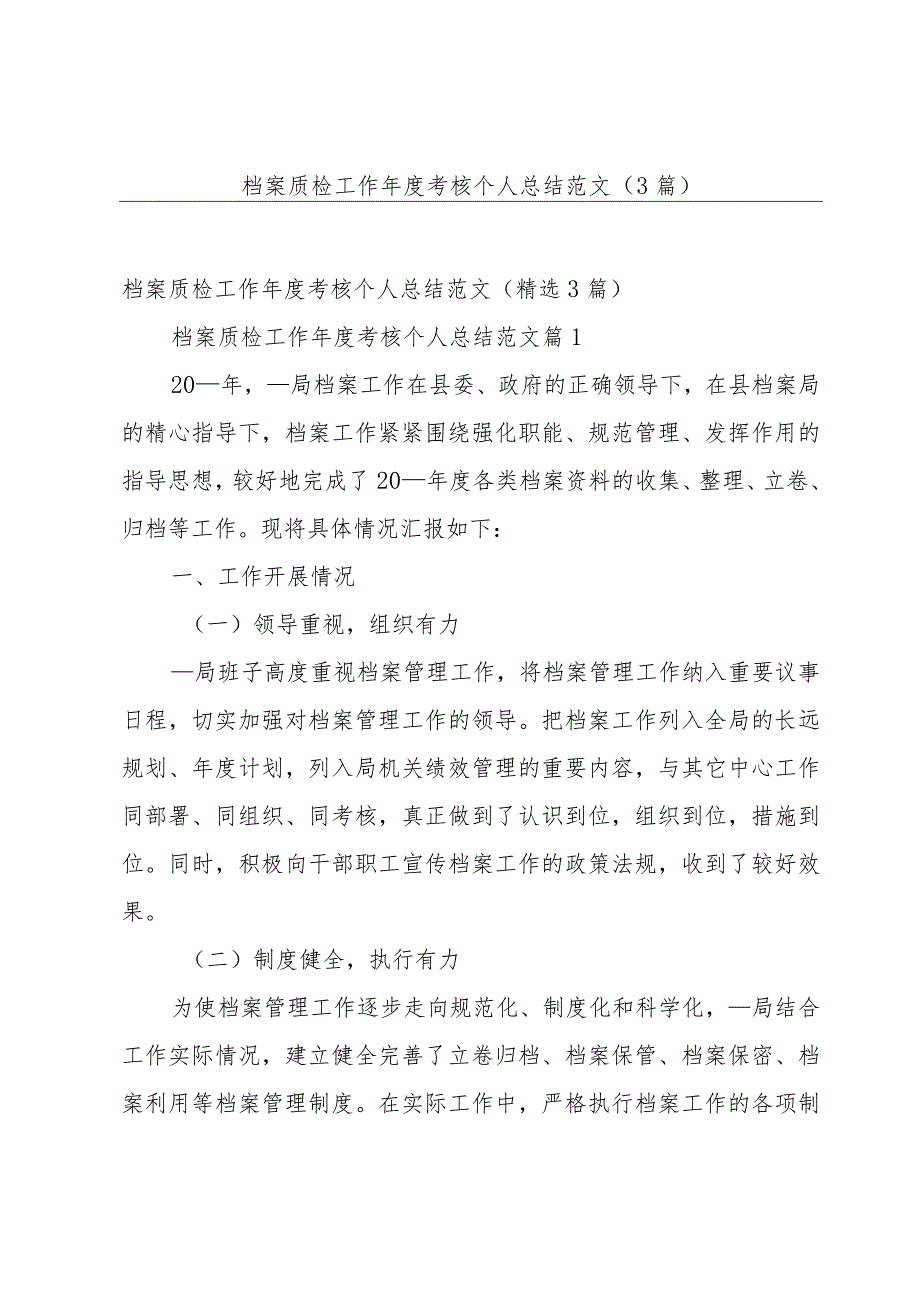 档案质检工作年度考核个人总结范文（3篇）

档案质检工作年度考核个人总结范文（精选3篇）

档案质检工作年度考核个人总结范文篇1

20—年，—局档案工作在县委、政府的正确领导下，在县档案局的精心指导下，档案工作紧紧围绕强化职能、规范管理、发挥作用的指导思想，较好地完成了20—年度各类档案资料的收集、整理、立卷、归档等工作。现将具体情况汇报如下：

一、工作开展情况

（一）领导重视，组织有力

—局班子高度重视档案管理工作，将档案管理工作纳入重要议事日程，切实加强对档案管理工作的领导。把档案工作列入全局的长远规划、年度计划，列入局机关绩效管理的重要内容，与其它中心工作同部署、同组织、同考核，真正做到了认识到位，组织到位，措施到位。同时，积极向干部职工宣传档案工作的政策法规，收到了较好效果。

（二）制度健全，执行有力

为使档案管理工作逐步走向规范化、制度化和科学化，—局结合工作实际情况，建立健全完善了立卷归档、档案保管、档案保密、档案利用等档案管理制度。在实际工作中，严格执行档案工作的各项制